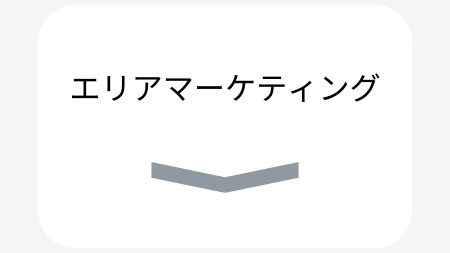 エリアマーケティング